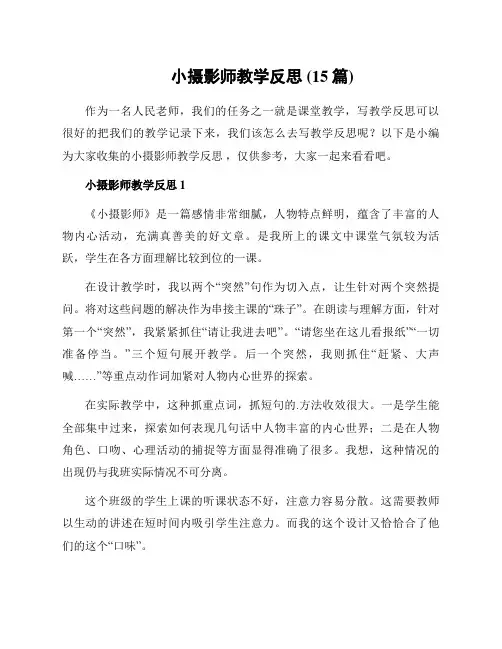 小摄影师教学反思 (15 篇)

作为一名人民老师，我们的任务之一就是课堂教学，写教学反思可以很好的把我们的教学记录下来，我们该怎么去写教学反思呢？以下是小编为大家收集的小摄影师教学反思，仅供参考，大家一起来看看吧。

小摄影师教学反思 1

《小摄影师》是一篇感情非常细腻，人物特点鲜明，蕴含了丰富的人物内心活动，充满真善美的好文章。是我所上的课文中课堂气氛较为活跃，学生在各方面理解比较到位的一课。

在设计教学时，我以两个“突然”句作为切入点，让生针对两个突然提问。将对这些问题的解决作为串接主课的“珠子”。在朗读与理解方面，针对第一个“突然”，我紧紧抓住“请让我进去吧”。“请您坐在这儿看报纸”“一切准备停当。”三个短句展开教学。后一个突然，我则抓住“赶紧、大声喊……”等重点动作词加紧对人物内心世界的探索。

在实际教学中，这种抓重点词，抓短句的.方法收效很大。一是学生能全部集中过来，探索如何表现几句话中人物丰富的内心世界；二是在人物角色、口吻、心理活动的捕捉等方面显得准确了很多。我想，这种情况的出现仍与我班实际情况不可分离。

这个班级的学生上课的听课状态不好，注意力容易分散。这需要教师以生动的讲述在短时间内吸引学生注意力。而我的这个设计又恰恰合了他们的这个“口味”。